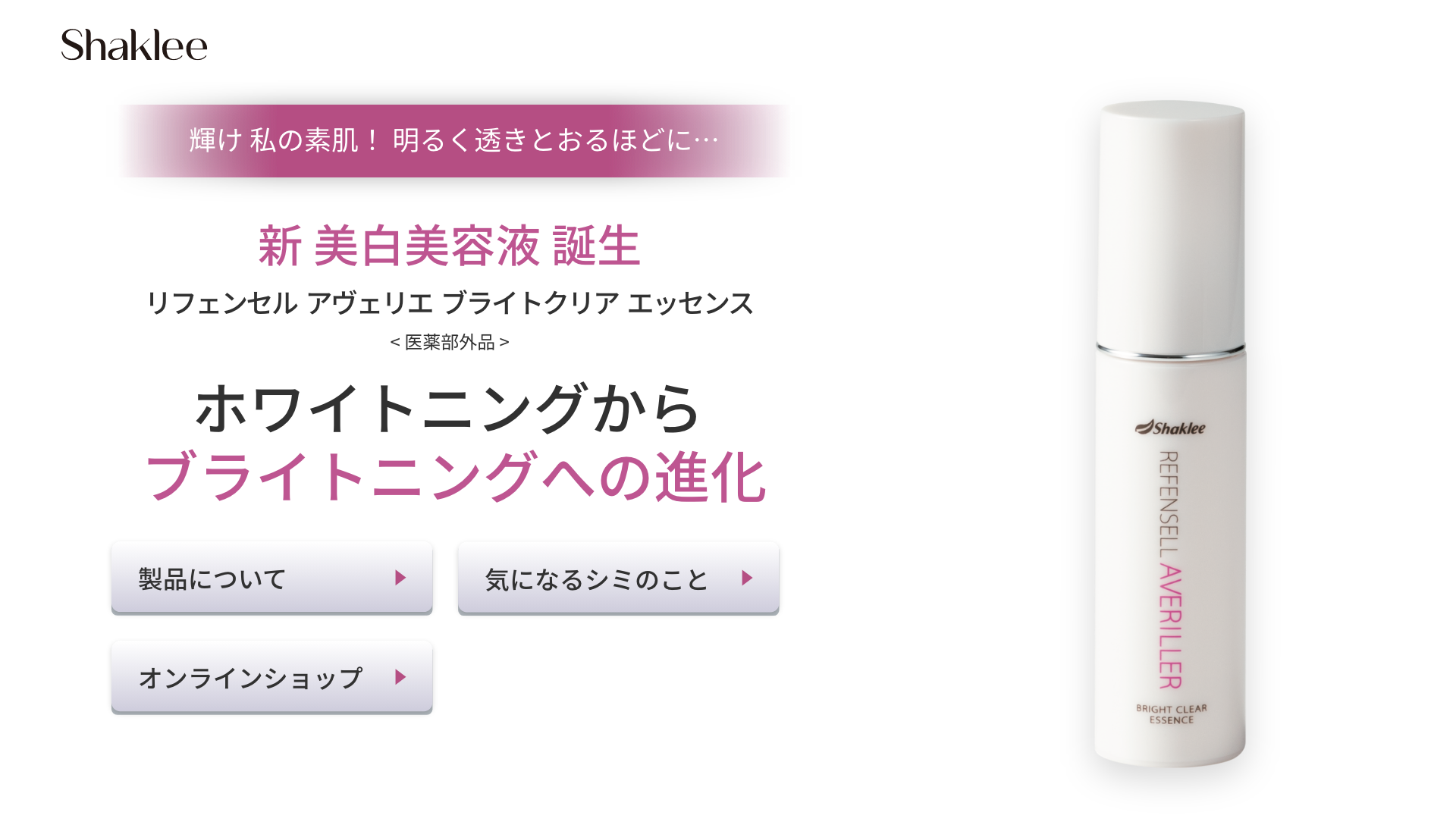 Shaklee

輝け 私の素肌！ 明るく透きとおるほどに…

新 美白美容液 誕生

リフェンセル アヴェリエ ブライトクリア エッセンス

＜医薬部外品＞

ホワイトニングから
ブライトニングへの進化

製品について

気になるシミのこと

オンラインショップ

Shaklee

REFENSELL AVERILLER

BRIGHT CLEAR ESSENCE